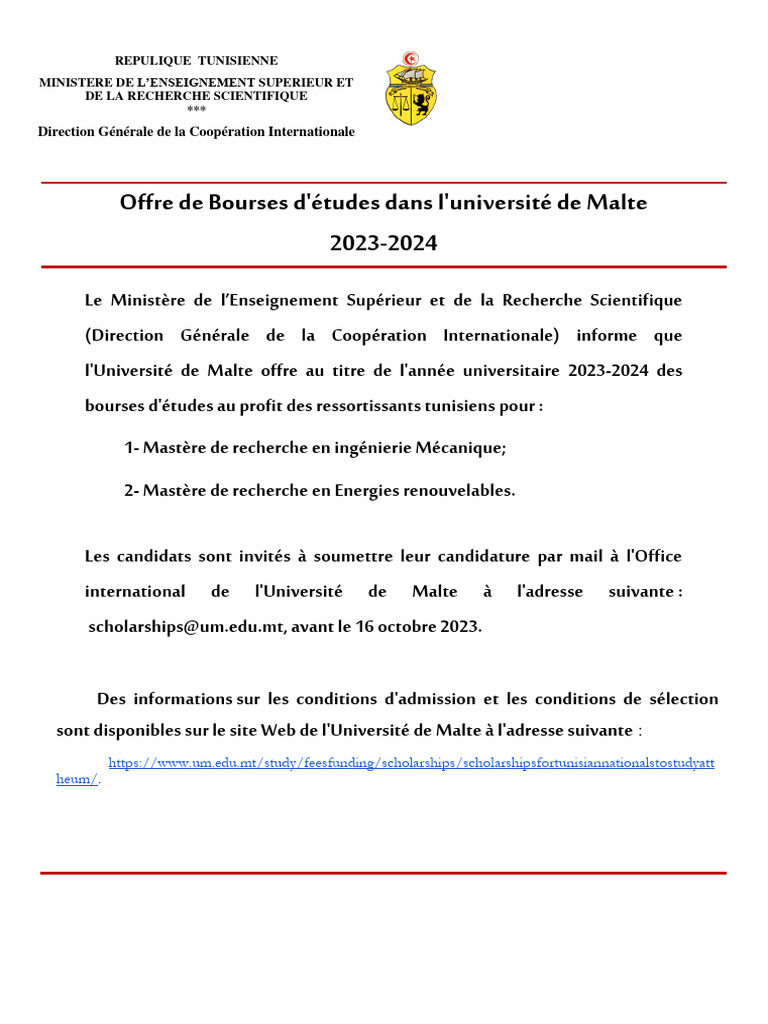 REPULIQUE TUNISIENNE
MINISTERE DE L'ENSEIGNEMENT SUPERIEUR ET DE LA RECHERCHE SCIENTIFIQUE
***
Direction Générale de la Coopération Internationale

Offre de Bourses d'études dans l'université de Malte
2023-2024

Le Ministère de l'Enseignement Supérieur et de la Recherche Scientifique (Direction Générale de la Coopération Internationale) informe que l'Université de Malte offre au titre de l'année universitaire 2023-2024 des bourses d'études au profit des ressortissants tunisiens pour :

1- Mastère de recherche en ingénierie Mécanique;

2- Mastère de recherche en Energies renouvelables.

Les candidats sont invités à soumettre leur candidature par mail à l'Office international de l'Université de Malte à l'adresse suivante : scholarships@um.edu.mt, avant le 16 octobre 2023.

Des informations sur les conditions d'admission et les conditions de sélection sont disponibles sur le site Web de l'Université de Malte à l'adresse suivante :

https://www.um.edu.mt/study/feesfunding/scholarships/scholarshipsfortunisiannationalstostudyattheum/.